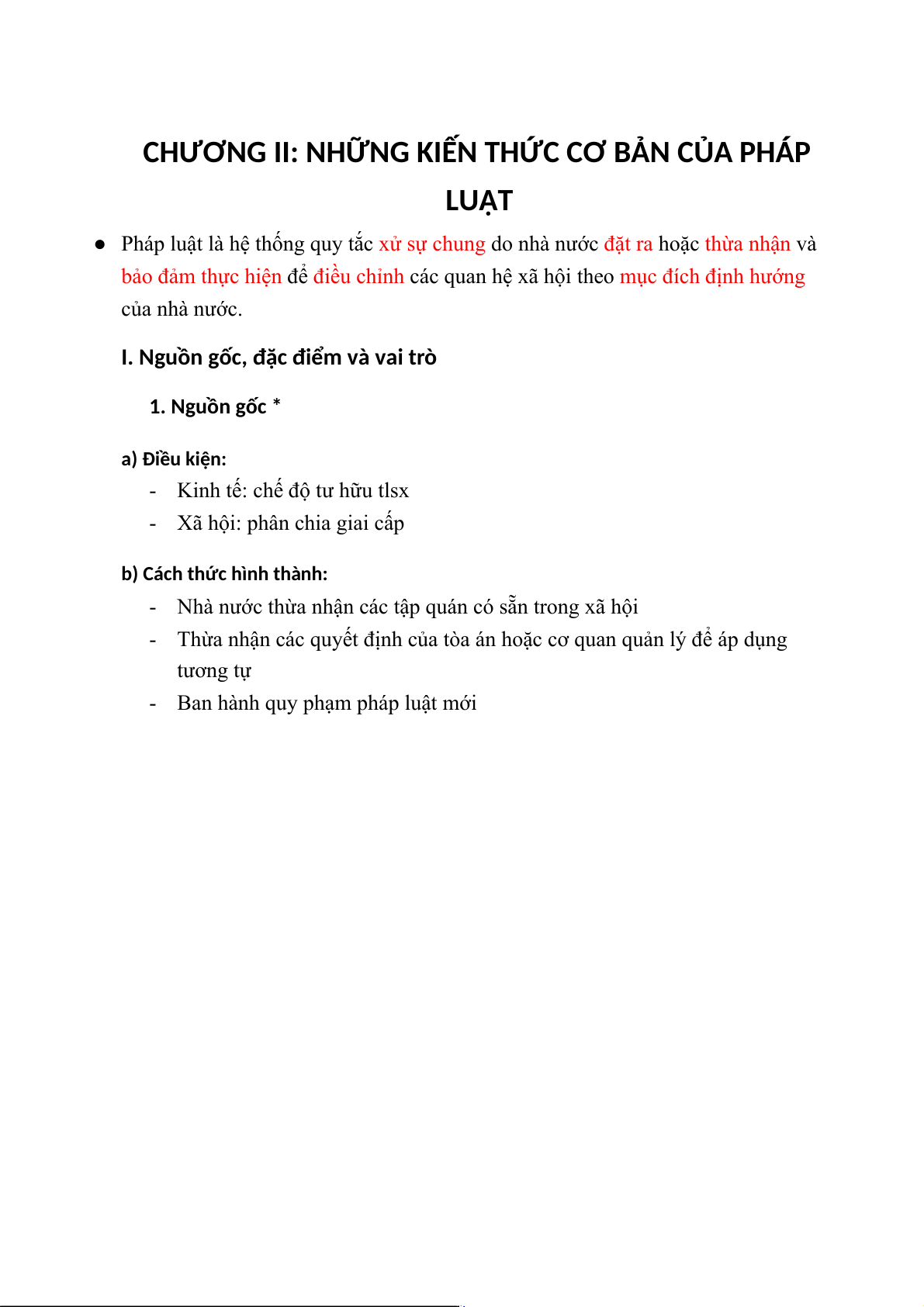 CHƯƠNG II: NHỮNG KIẾN THỨC CƠ BẢN CỦA PHÁP LUẬT

● Pháp luật là hệ thống quy tắc xử sự chung do nhà nước đặt ra hoặc thừa nhận và bảo đảm thực hiện để điều chỉnh các quan hệ xã hội theo mục đích định hướng của nhà nước.

I. Nguồn gốc, đặc điểm và vai trò

1. Nguồn gốc *

a) Điều kiện:
- Kinh tế: chế độ tư hữu tlsx
- Xã hội: phân chia giai cấp

b) Cách thức hình thành:
- Nhà nước thừa nhận các tập quán có sẵn trong xã hội
- Thừa nhận các quyết định của tòa án hoặc cơ quan quản lý để áp dụng tương tự
- Ban hành quy phạm pháp luật mới